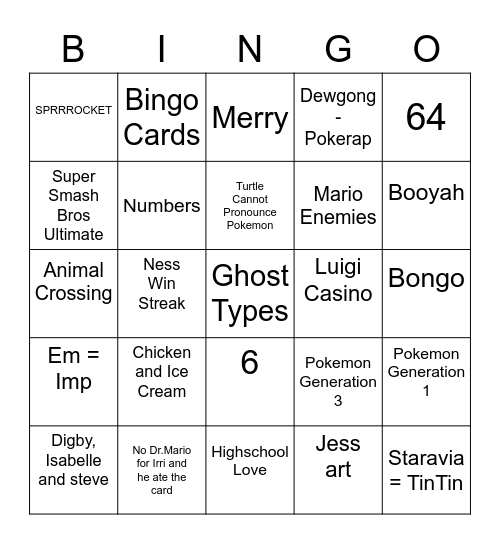 | B | I | N | G | O |
|---|---|---|---|---|
| SPRRROCKET | Bingo Cards | Merry | Dewgong - Pokerap | 64 |
| Super Smash Bros Ultimate | Numbers | Turtle Cannot Pronounce Pokemon | Mario Enemies | Booyah |
| Animal Crossing | Ness Win Streak | Ghost Types | Luigi Casino | Bongo |
| Em = Imp | Chicken and Ice Cream | 6 | Pokemon Generation 3 | Pokemon Generation 1 |
| Digby, Isabelle and steve | No Dr.Mario for Irri and he ate the card | Highschool Love | Jess art | Staravia = TinTin |